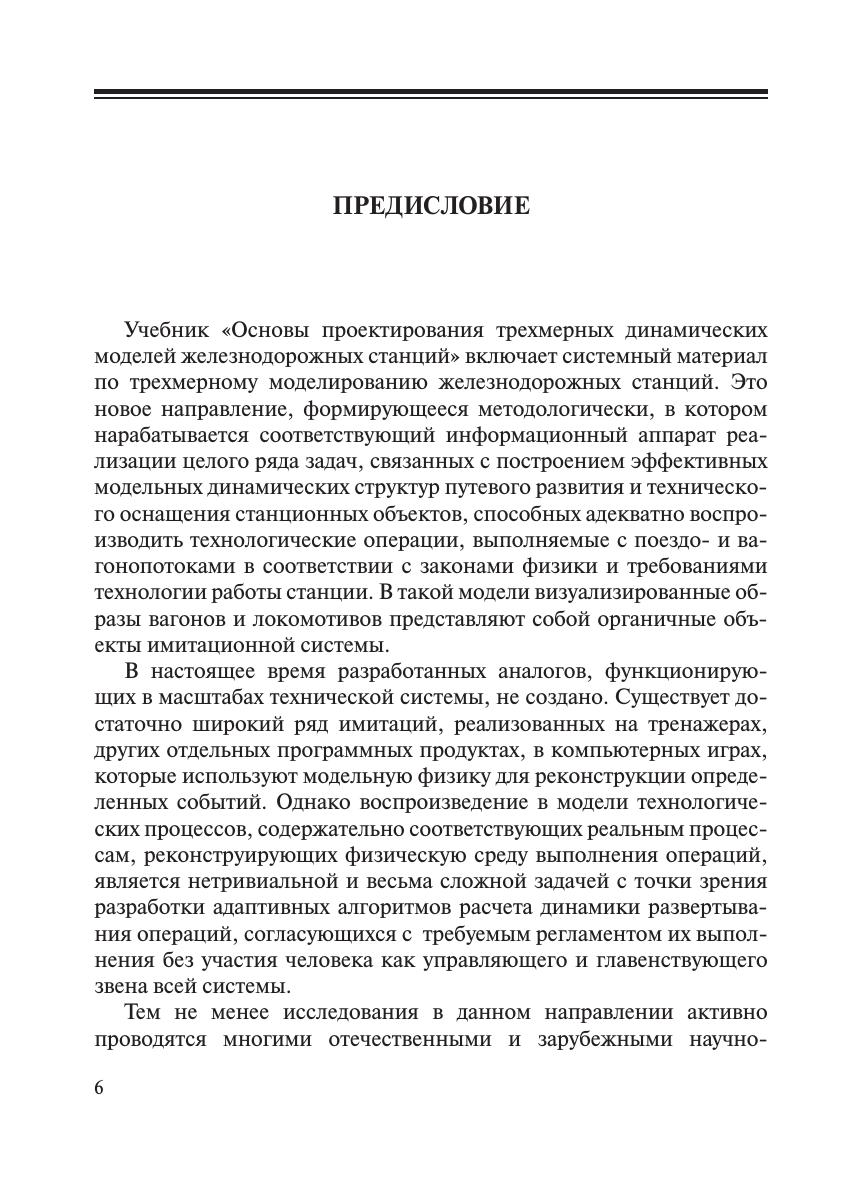 ПРЕДИСЛОВИЕ

Учебник «Основы проектирования трехмерных динамических моделей железнодорожных станций» включает системный материал по трехмерному моделированию железнодорожных станций. Это новое направление, формирующееся методологически, в котором нарабатывается соответствующий информационный аппарат реализации целого ряда задач, связанных с построением эффективных модельных динамических структур путевого развития и технического оснащения станционных объектов, способных адекватно воспроизводить технологические операции, выполняемые с поездо- и вагонопотоками в соответствии с законами физики и требованиями технологии работы станции. В такой модели визуализированные образы вагонов и локомотивов представляют собой органичные объекты имитационной системы.

В настоящее время разработанных аналогов, функционирующих в масштабах технической системы, не создано. Существует достаточно широкий ряд имитаций, реализованных на тренажерах, других отдельных программных продуктах, в компьютерных играх, которые используют модельную физику для реконструкции определенных событий. Однако воспроизведение в модели технологических процессов, содержательно соответствующих реальным процессам, реконструирующих физическую среду выполнения операций, является нетривиальной и весьма сложной задачей с точки зрения разработки адаптивных алгоритмов расчета динамики развертывания операций, согласующихся с требуемым регламентом их выполнения без участия человека как управляющего и главенствующего звена всей системы.

Тем не менее исследования в данном направлении активно проводятся многими отечественными и зарубежными научно-

6